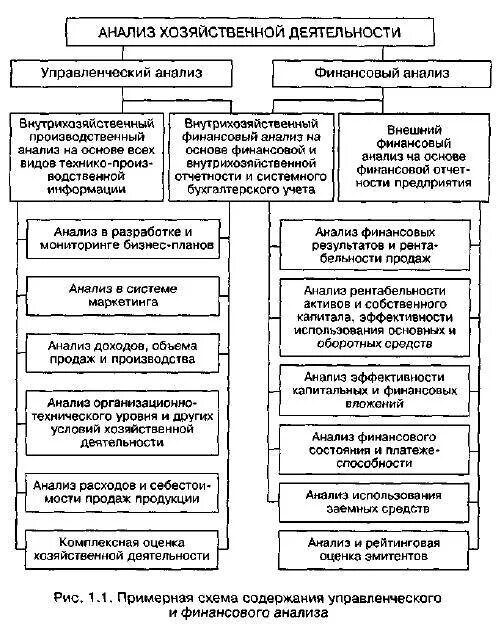 АНАЛИЗ ХОЗЯЙСТВЕННОЙ ДЕЯТЕЛЬНОСТИ

Управленческий анализ

Финансовый анализ

Внутрихозяйственный производственный анализ на основе всех видов технико-производственной информации

Внутрихозяйственный финансовый анализ на основе финансовой и внутрихозяйственной отчетности и системного бухгалтерского учета

Внешний финансовый анализ на основе финансовой отчетности предприятия

Анализ в разработке и мониторинге бизнес-планов

Анализ в системе маркетинга

Анализ доходов, объема продаж и производства

Анализ организационно-технического уровня и других условий хозяйственной деятельности

Анализ расходов и себестоимости продаж продукции

Комплексная оценка хозяйственной деятельности

Анализ финансовых результатов и рентабельности продаж

Анализ рентабельности активов и собственного капитала, эффективности использования основных и оборотных средств

Анализ эффективности капитальных и финансовых вложений

Анализ финансового состояния и платежеспособности

Анализ использования заемных средств

Анализ и рейтинговая оценка эмитентов

Рис. 1.1. Примерная схема содержания управленческого и финансового анализа